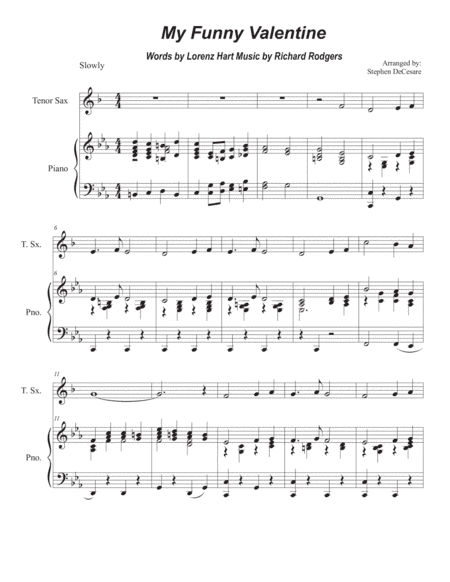 My Funny Valentine

Words by Lorenz Hart Music by Richard Rodgers

Slowly

Arranged by:
Stephen DeCesare

Tenor Sax

Piano

6

T. Sx.

6

Pno.

11

T. Sx.

11

Pno.